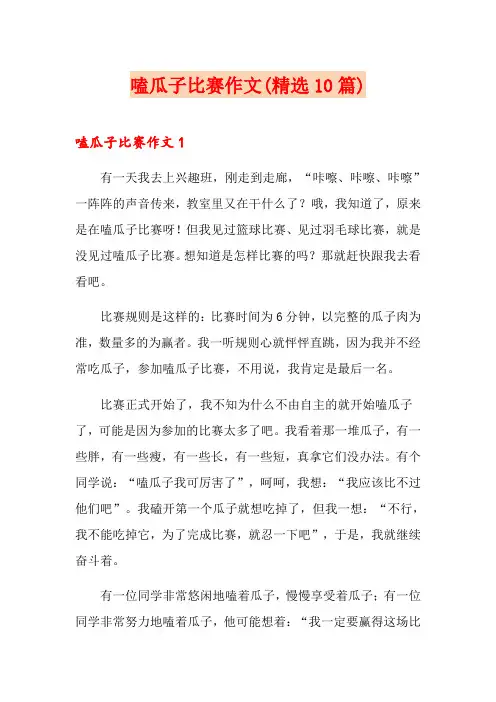 嗑瓜子比赛作文(精选10篇)

嗑瓜子比赛作文1

有一天我去上兴趣班，刚走到走廊，“咔嚓、咔嚓、咔嚓”一阵阵的声音传来，教室里又在干什么了？哦，我知道了，原来是在嗑瓜子比赛呀！但我见过篮球比赛、见过羽毛球比赛，就是没见过嗑瓜子比赛。想知道是怎样比赛的吗？那就赶快跟我去看看吧。

比赛规则是这样的：比赛时间为6分钟，以完整的瓜子肉为准，数量多的为赢者。我一听规则心就怦怦直跳，因为我并不经常吃瓜子，参加嗑瓜子比赛，不用说，我肯定是最后一名。

比赛正式开始了，我不知为什么不由自主的就开始嗑瓜子了，可能是因为参加的比赛太多了吧。我看着那一堆瓜子，有一些胖，有一些瘦，有一些长，有一些短，真拿它们没办法。有个同学说：“嗑瓜子我可厉害了”，呵呵，我想：“我应该比不过他们吧”。我磕开第一个瓜子就想吃掉了，但我一想：“不行，我不能吃掉它，为了完成比赛，就忍一下吧”，于是，我就继续奋斗着。

有一位同学非常悠闲地嗑着瓜子，慢慢享受着瓜子；有一位同学非常努力地嗑着瓜子，他可能想着：“我一定要赢得这场比